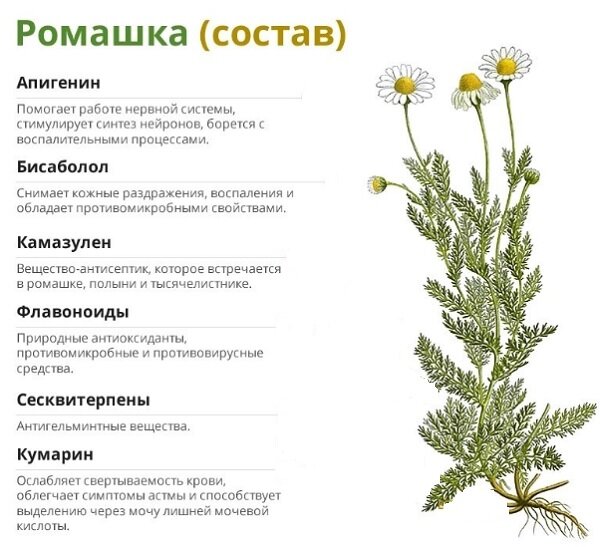 Ромашка (состав)

Апигенин

Помогает работе нервной системы, стимулирует синтез нейронов, борется с воспалительными процессами.

Бисаболол

Снимает кожные раздражения, воспаления и обладает противомикробными свойствами.

Камазулен

Вещество-антисептик, которое встречается в ромашке, полыни и тысячелистнике.

Флавоноиды

Природные антиоксиданты, противомикробные и противовирусные средства.

Сесквитерпены

Антигельминтные вещества.

Кумарин

Ослабляет свертываемость крови, облегчает симптомы астмы и способствует выделению через мочу лишней мочевой кислоты.